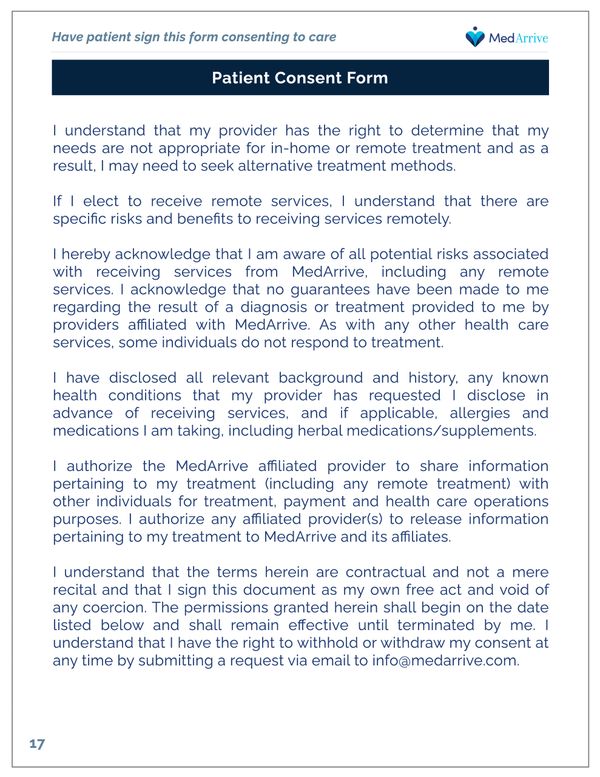 Have patient sign this form consenting to care

MedArrive

Patient Consent Form

I understand that my provider has the right to determine that my needs are not appropriate for in-home or remote treatment and as a result, I may need to seek alternative treatment methods.

If I elect to receive remote services, I understand that there are specific risks and benefits to receiving services remotely.

I hereby acknowledge that I am aware of all potential risks associated with receiving services from MedArrive, including any remote services. I acknowledge that no guarantees have been made to me regarding the result of a diagnosis or treatment provided to me by providers affiliated with MedArrive. As with any other health care services, some individuals do not respond to treatment.

I have disclosed all relevant background and history, any known health conditions that my provider has requested I disclose in advance of receiving services, and if applicable, allergies and medications I am taking, including herbal medications/supplements.

I authorize the MedArrive affiliated provider to share information pertaining to my treatment (including any remote treatment) with other individuals for treatment, payment and health care operations purposes. I authorize any affiliated provider(s) to release information pertaining to my treatment to MedArrive and its affiliates.

I understand that the terms herein are contractual and not a mere recital and that I sign this document as my own free act and void of any coercion. The permissions granted herein shall begin on the date listed below and shall remain effective until terminated by me. I understand that I have the right to withhold or withdraw my consent at any time by submitting a request via email to info@medarrive.com.

17